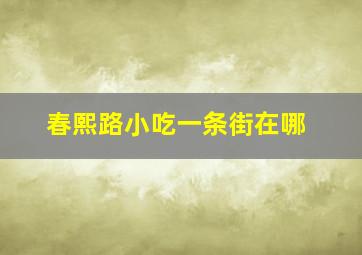 春熙路小吃一条街在哪